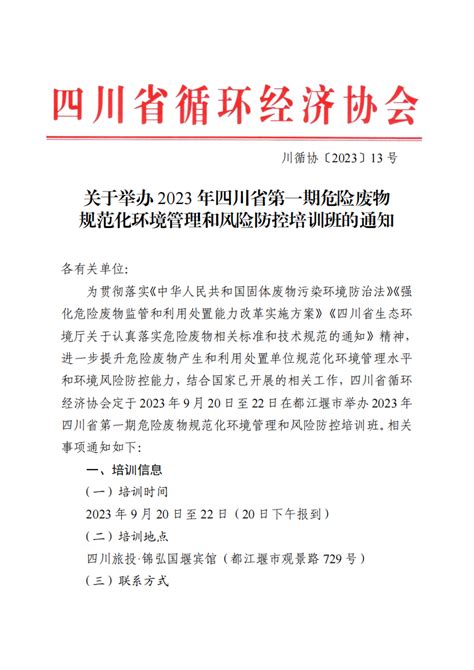 四川省循环经济协会

川循协〔2023〕13 号

关于举办 2023 年四川省第一期危险废物规范化环境管理和风险防控培训班的通知

各有关单位：

为贯彻落实《中华人民共和国固体废物污染环境防治法》《强化危险废物监管和利用处置能力改革实施方案》《四川省生态环境厅关于认真落实危险废物相关标准和技术规范的通知》精神，进一步提升危险废物产生和利用处置单位规范化环境管理水平和环境风险防控能力，结合国家已开展的相关工作，四川省循环经济协会定于 2023 年 9 月 20 日至 22 日在都江堰市举办 2023 年四川省第一期危险废物规范化环境管理和风险防控培训班。相关事项通知如下：

一、培训信息

（一）培训时间

2023 年 9 月 20 日至 22 日（20 日下午报到）

（二）培训地点

四川旅投·锦弘国堰宾馆（都江堰市观景路 729 号）

（三）联系方式